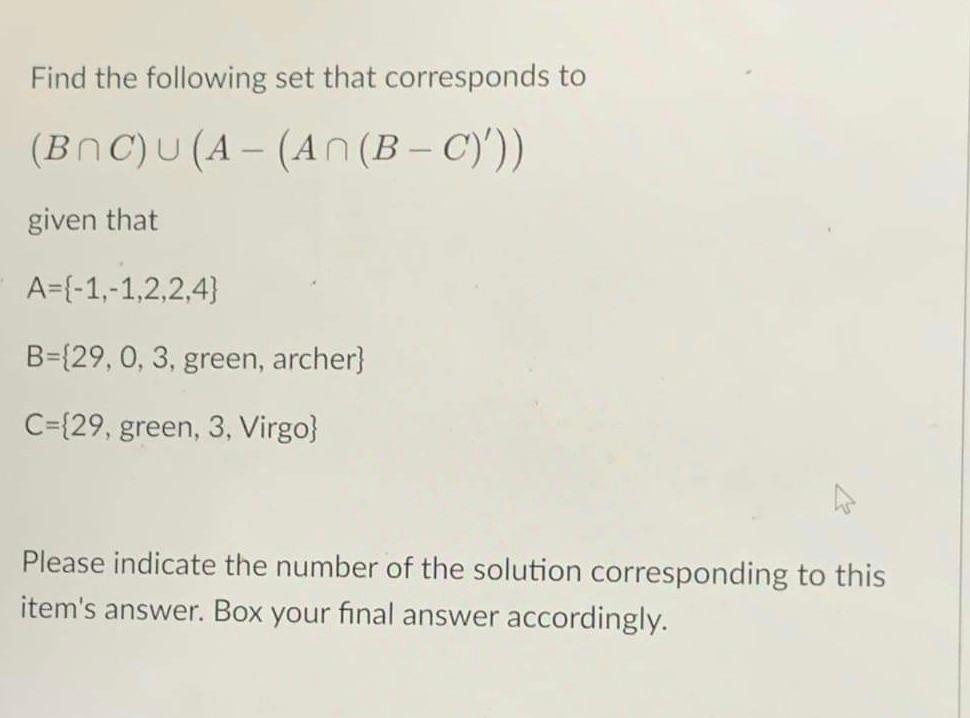 Find the following set that corresponds to

$(B \cap C) \cup (A - (A \cap (B - C)'))$

given that

A={-1,-1,2,2,4}

B={29, 0, 3, green, archer}

C={29, green, 3, Virgo}

Please indicate the number of the solution corresponding to this item's answer. Box your final answer accordingly.